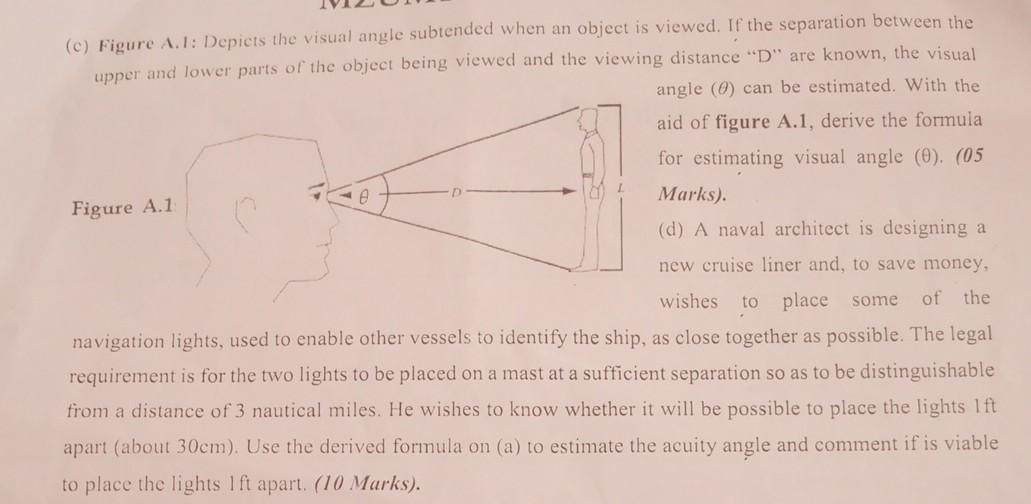 (c) Figure A.1: Depicts the visual angle subtended when an object is viewed. If the separation between the upper and lower parts of the object being viewed and the viewing distance "D" are known, the visual angle ($\theta$) can be estimated. With the aid of figure A.1, derive the formula for estimating visual angle ($\theta$). (05 Marks).

Figure A.1

$\theta$

D

L

(d) A naval architect is designing a new cruise liner and, to save money, wishes to place some of the navigation lights, used to enable other vessels to identify the ship, as close together as possible. The legal requirement is for the two lights to be placed on a mast at a sufficient separation so as to be distinguishable from a distance of 3 nautical miles. He wishes to know whether it will be possible to place the lights 1ft apart (about 30cm). Use the derived formula on (a) to estimate the acuity angle and comment if is viable to place the lights 1ft apart. (10 Marks).